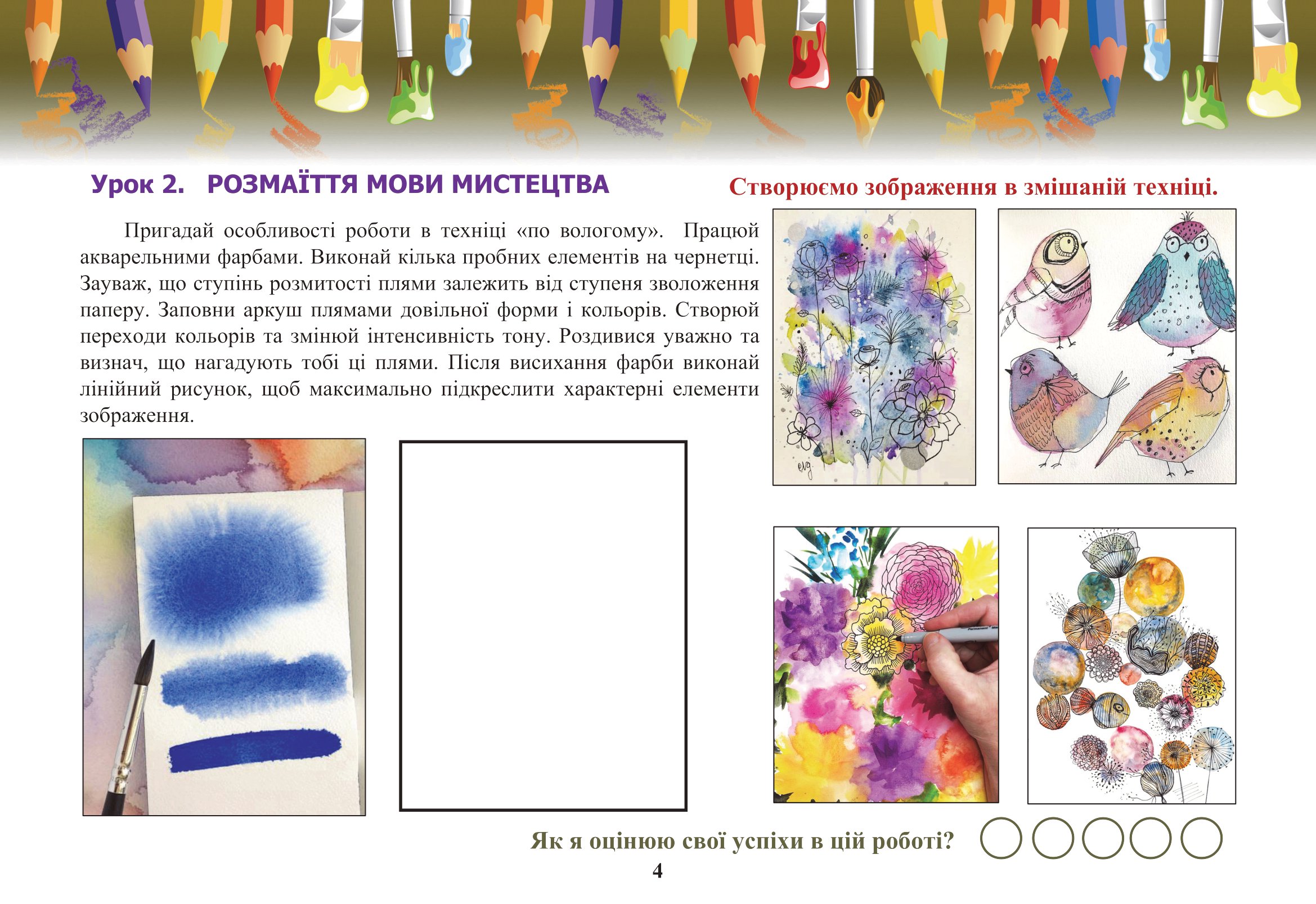 Урок 2. РОЗМАЇТТЯ МОВИ МИСТЕЦТВА

Створюємо зображення в змішаній техніці.

Пригадай особливості роботи в техніці «по вологому». Працюй акварельними фарбами. Виконай кілька пробних елементів на чернетці. Зауваж, що ступінь розмитості плями залежить від ступеня зволоження паперу. Заповни аркуш плямами довільної форми і кольорів. Створюй переходи кольорів та змінюй інтенсивність тону. Роздивися уважно та визнач, що нагадують тобі ці плями. Після висихання фарби виконай лінійний рисунок, щоб максимально підкреслити характерні елементи зображення.

Як я оцінюю свої успіхи в цій роботі?

4